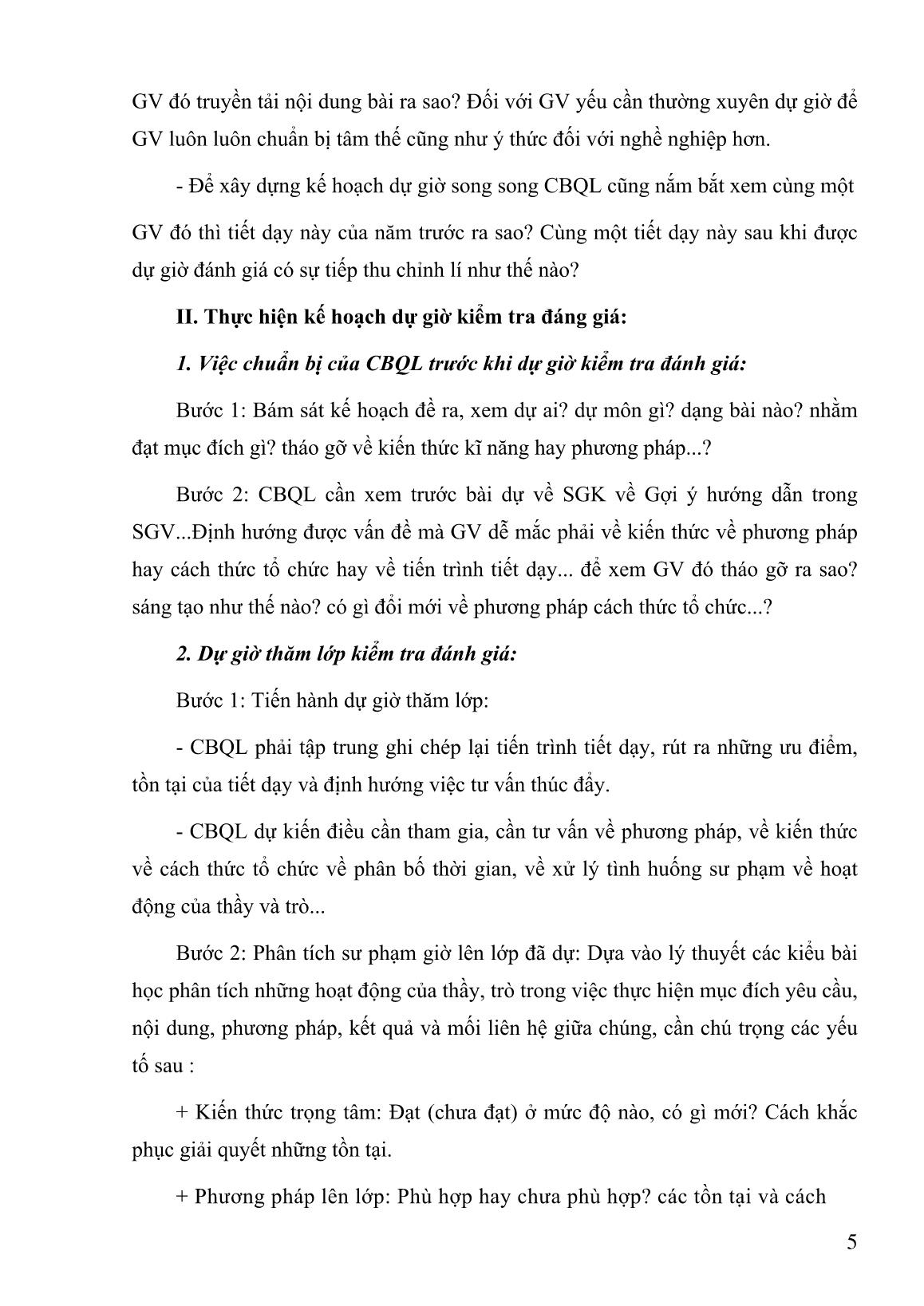 GV đó truyền tải nội dung bài ra sao? Đối với GV yếu cần thường xuyên dự giờ để GV luôn luôn chuẩn bị tâm thế cũng như ý thức đối với nghề nghiệp hơn.

- Để xây dựng kế hoạch dự giờ song song CBQL cũng nắm bắt xem cùng một GV đó thì tiết dạy này của năm trước ra sao? Cùng một tiết dạy này sau khi được dự giờ đánh giá có sự tiếp thu chỉnh lí như thế nào?

II. Thực hiện kế hoạch dự giờ kiểm tra đáng giá:

1. Việc chuẩn bị của CBQL trước khi dự giờ kiểm tra đánh giá:

Bước 1: Bám sát kế hoạch đề ra, xem dự ai? dự môn gì? dạng bài nào? nhằm đạt mục đích gì? tháo gỡ về kiến thức kĩ năng hay phương pháp...?

Bước 2: CBQL cần xem trước bài dự về SGK về Gợi ý hướng dẫn trong SGV...Định hướng được vấn đề mà GV dễ mắc phải về kiến thức về phương pháp hay cách thức tổ chức hay về tiến trình tiết dạy... để xem GV đó tháo gỡ ra sao? sáng tạo như thế nào? có gì đổi mới về phương pháp cách thức tổ chức...?

2. Dự giờ thăm lớp kiểm tra đánh giá:

Bước 1: Tiến hành dự giờ thăm lớp:

- CBQL phải tập trung ghi chép lại tiến trình tiết dạy, rút ra những ưu điểm, tồn tại của tiết dạy và định hướng việc tư vấn thúc đẩy.

- CBQL dự kiến điều cần tham gia, cần tư vấn về phương pháp, về kiến thức về cách thức tổ chức về phân bố thời gian, về xử lý tình huống sư phạm về hoạt động của thầy và trò...

Bước 2: Phân tích sư phạm giờ lên lớp đã dự: Dựa vào lý thuyết các kiểu bài học phân tích những hoạt động của thầy, trò trong việc thực hiện mục đích yêu cầu, nội dung, phương pháp, kết quả và mối liên hệ giữa chúng, cần chú trọng các yếu tố sau :

+ Kiến thức trọng tâm: Đạt (chưa đạt) ở mức độ nào, có gì mới? Cách khắc phục giải quyết những tồn tại.

+ Phương pháp lên lớp: Phù hợp hay chưa phù hợp? các tồn tại và cách

5